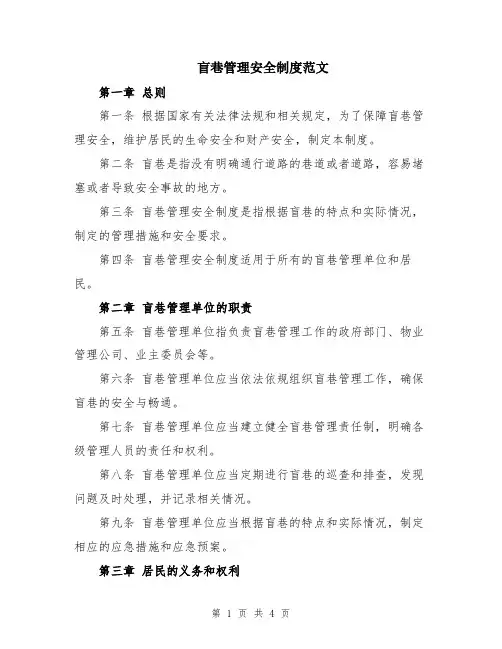 盲巷管理安全制度范文

第一章 总则

第一条 根据国家有关法律法规和相关规定，为了保障盲巷管理安全，维护居民的生命安全和财产安全，制定本制度。

第二条 盲巷是指没有明确通行道路的巷道或者道路，容易堵塞或者导致安全事故的地方。

第三条 盲巷管理安全制度是指根据盲巷的特点和实际情况，制定的管理措施和安全要求。

第四条 盲巷管理安全制度适用于所有的盲巷管理单位和居民。

第二章 盲巷管理单位的职责

第五条 盲巷管理单位指负责盲巷管理工作的政府部门、物业管理公司、业主委员会等。

第六条 盲巷管理单位应当依法依规组织盲巷管理工作，确保盲巷的安全与畅通。

第七条 盲巷管理单位应当建立健全盲巷管理责任制，明确各级管理人员的责任和权利。

第八条 盲巷管理单位应当定期进行盲巷的巡查和排查，发现问题及时处理，并记录相关情况。

第九条 盲巷管理单位应当根据盲巷的特点和实际情况，制定相应的应急措施和应急预案。

第三章 居民的义务和权利

第 1 页 共 4 页